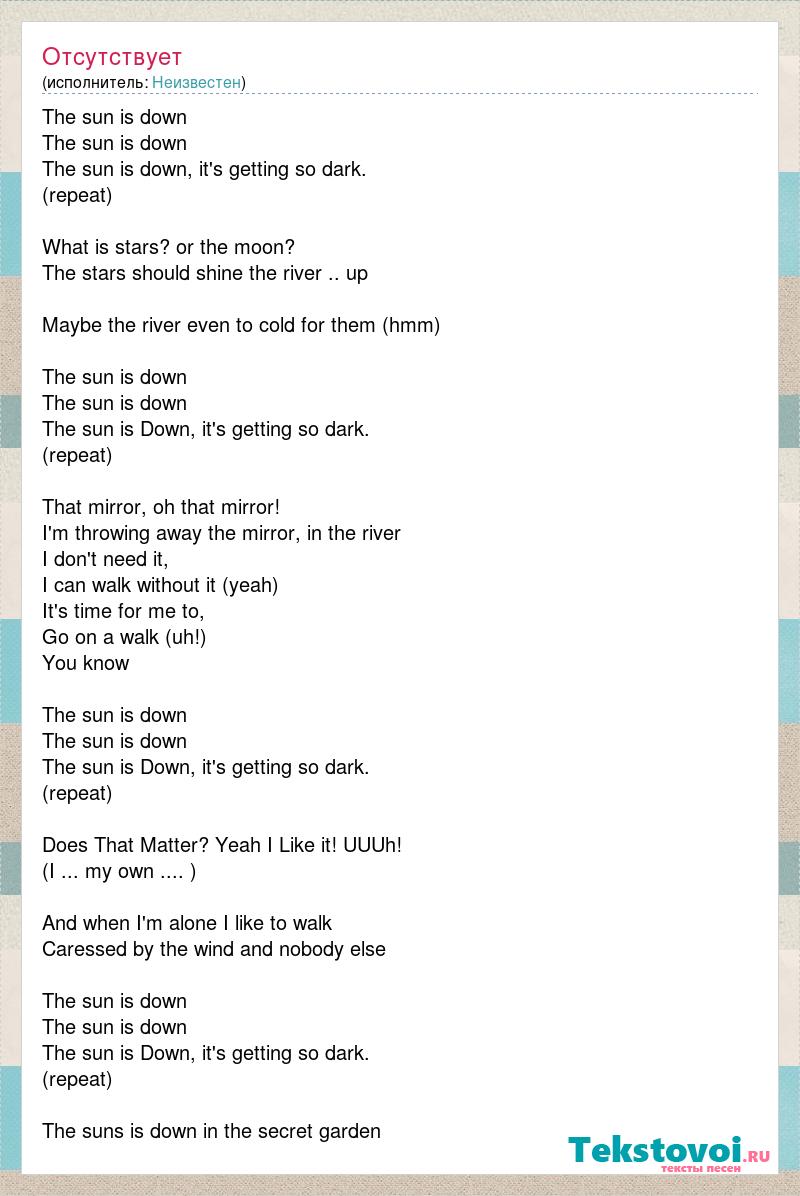 Отсутствует
(исполнитель: Неизвестен)

The sun is down
The sun is down
The sun is down, it's getting so dark.
(repeat)

What is stars? or the moon?
The stars should shine the river .. up

Maybe the river even to cold for them (hmm)

The sun is down
The sun is down
The sun is Down, it's getting so dark.
(repeat)

That mirror, oh that mirror!
I'm throwing away the mirror, in the river
I don't need it,
I can walk without it (yeah)
It's time for me to,
Go on a walk (uh!)
You know

The sun is down
The sun is down
The sun is Down, it's getting so dark.
(repeat)

Does That Matter? Yeah I Like it! UUUh!
(I ... my own .... )

And when I'm alone I like to walk
Caressed by the wind and nobody else

The sun is down
The sun is down
The sun is Down, it's getting so dark.
(repeat)

The suns is down in the secret garden

Tekstovoi.RU
тексты песен